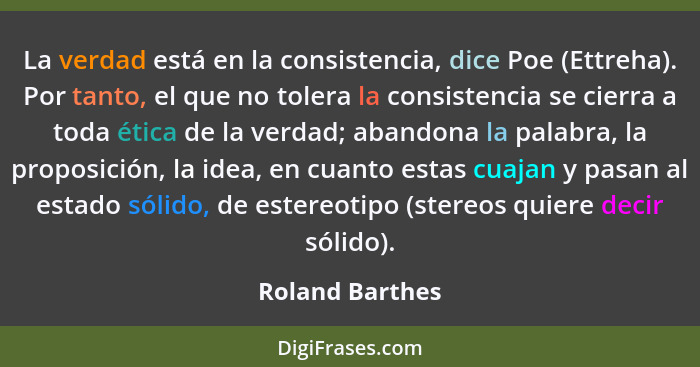 La verdad está en la consistencia, dice Poe (Ettreha). Por tanto, el que no tolera la consistencia se cierra a toda ética de la verdad; abandona la palabra, la proposición, la idea, en cuanto estas cuajan y pasan al estado sólido, de estereotipo (stereos quiere decir sólido).

Roland Barthes

DigiFrases.com